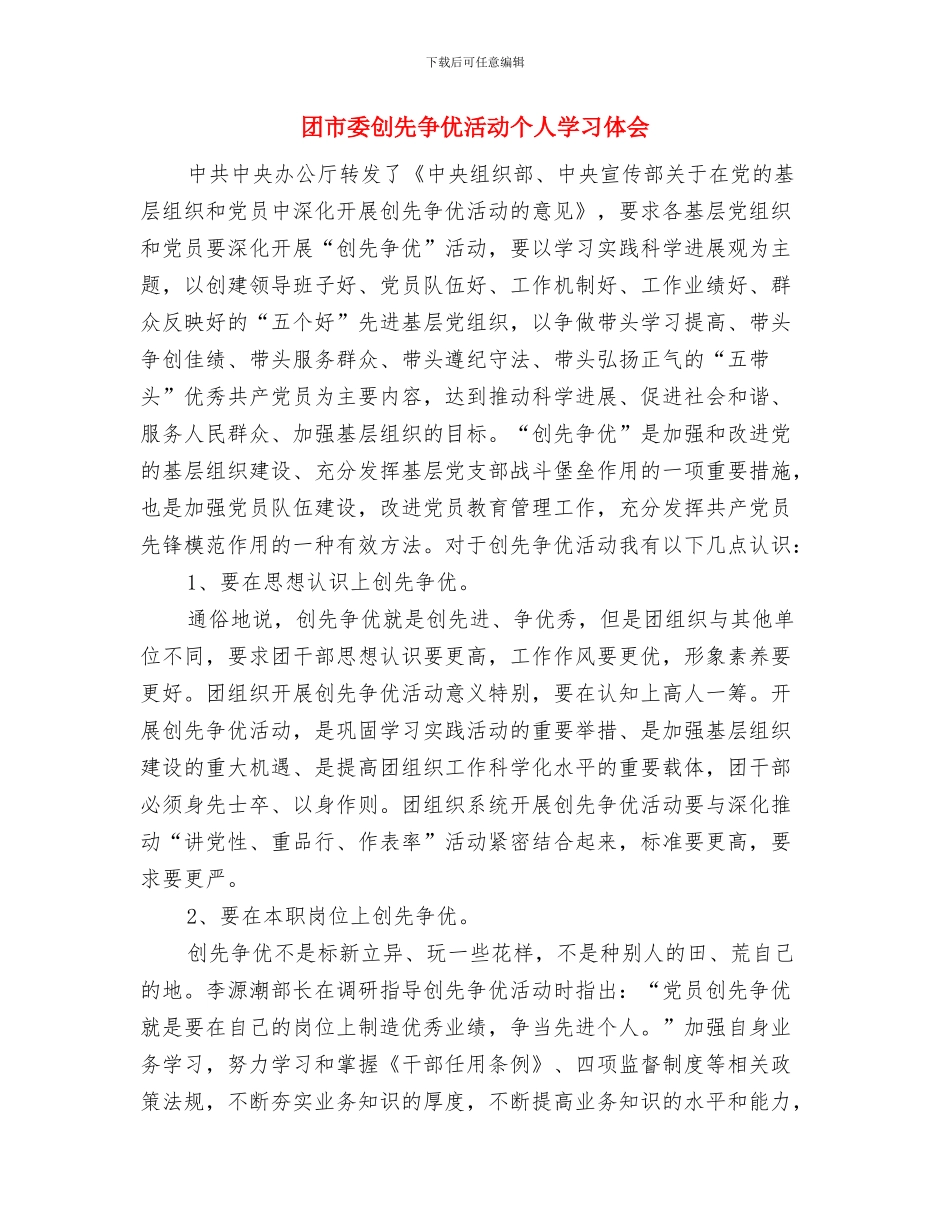 下载后可任意编辑

团市委创先争优活动个人学习体会

中共中央办公厅转发了《中央组织部、中央宣传部关于在党的基层组织和党员中深化开展创先争优活动的意见》，要求各基层党组织和党员要深化开展“创先争优”活动，要以学习实践科学进展观为主题，以创建领导班子好、党员队伍好、工作机制好、工作业绩好、群众反映好的“五个好”先进基层党组织，以争做带头学习提高、带头争创佳绩、带头服务群众、带头遵纪守法、带头弘扬正气的“五带头”优秀共产党员为主要内容，达到推动科学进展、促进社会和谐、服务人民群众、加强基层组织的目标。“创先争优”是加强和改进党的基层组织建设、充分发挥基层党支部战斗堡垒作用的一项重要措施，也是加强党员队伍建设，改进党员教育管理工作，充分发挥共产党员先锋模范作用的一种有效方法。对于创先争优活动我有以下几点认识：

1、要在思想认识上创先争优。

通俗地说，创先争优就是创先进、争优秀，但是团组织与其他单位不同，要求团干部思想认识要更高，工作作风要更优，形象素养要更好。团组织开展创先争优活动意义特别，要在认知上高人一筹。开展创先争优活动，是巩固学习实践活动的重要举措、是加强基层组织建设的重大机遇、是提高团组织工作科学化水平的重要载体，团干部必须身先士卒、以身作则。团组织系统开展创先争优活动要与深化推动“讲党性、重品行、作表率”活动紧密结合起来，标准要更高，要求要更严。

2、要在本职岗位上创先争优。

创先争优不是标新立异、玩一些花样，不是种别人的田、荒自己的地。李源潮部长在调研指导创先争优活动时指出：“党员创先争优就是要在自己的岗位上制造优秀业绩，争当先进个人。”加强自身业务学习，努力学习和掌握《干部任用条例》、四项监督制度等相关政策法规，不断夯实业务知识的厚度，不断提高业务知识的水平和能力，